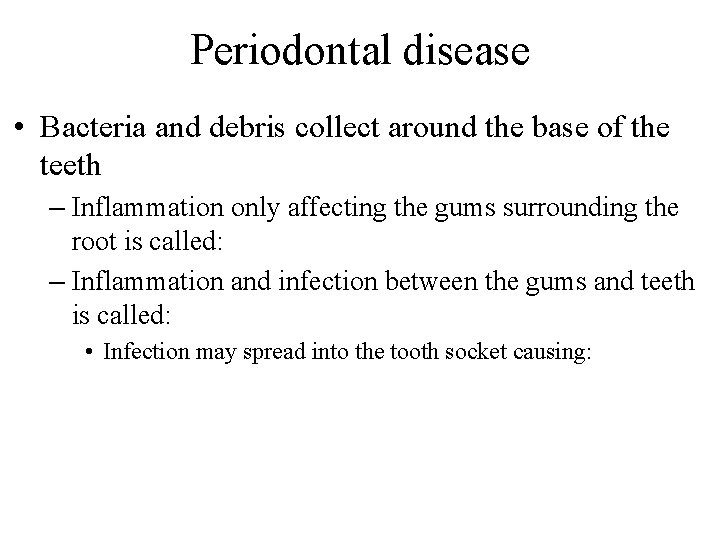 Periodontal disease

• Bacteria and debris collect around the base of the teeth

– Inflammation only affecting the gums surrounding the root is called:

– Inflammation and infection between the gums and teeth is called:

• Infection may spread into the tooth socket causing: